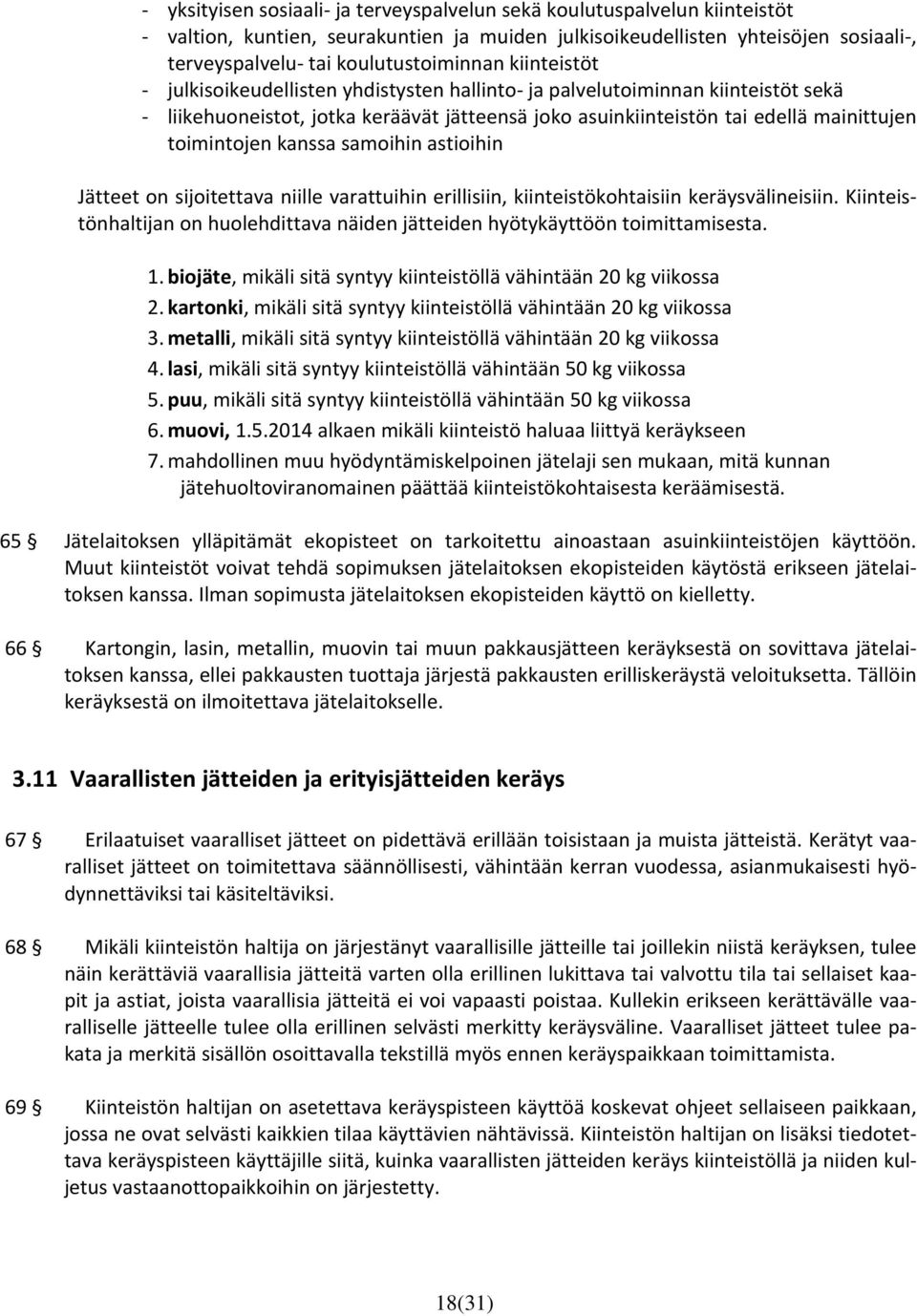 - yksityisen sosiaali- ja terveyspalvelun sekä koulutuspalvelun kiinteistöt
- valtion, kuntien, seurakuntien ja muiden julkisoikeudellisten yhteisöjen sosiaali-, terveyspalvelu- tai koulutustoiminnan kiinteistöt
- julkisoikeudellisten yhdistysten hallinto- ja palvelutoiminnan kiinteistöt sekä
- liikehuoneistot, jotka keräävät jätteensä joko asuinkiinteistön tai edellä mainittujen toimintojen kanssa samoihin astioihin

Jätteet on sijoitettava niille varattuihin erillisiin, kiinteistökohtaisiin keräysvälineisiin. Kiinteistönhaltijan on huolehdittava näiden jätteiden hyötykäyttöön toimittamisesta.

1. biojäte, mikäli sitä syntyy kiinteistöllä vähintään 20 kg viikossa
2. kartonki, mikäli sitä syntyy kiinteistöllä vähintään 20 kg viikossa
3. metalli, mikäli sitä syntyy kiinteistöllä vähintään 20 kg viikossa
4. lasi, mikäli sitä syntyy kiinteistöllä vähintään 50 kg viikossa
5. puu, mikäli sitä syntyy kiinteistöllä vähintään 50 kg viikossa
6. muovi, 1.5.2014 alkaen mikäli kiinteistö haluaa liittyä keräykseen
7. mahdollinen muu hyödyntämiskelpoinen jätelaji sen mukaan, mitä kunnan jätehuoltoviranomainen päättää kiinteistökohtaisesta keräämisestä.

65 § Jätelaitoksen ylläpitämät ekopisteet on tarkoitettu ainoastaan asuinkiinteistöjen käyttöön. Muut kiinteistöt voivat tehdä sopimuksen jätelaitoksen ekopisteiden käytöstä erikseen jätelaitoksen kanssa. Ilman sopimusta jätelaitoksen ekopisteiden käyttö on kielletty.

66 § Kartongin, lasin, metallin, muovin tai muun pakkausjätteen keräyksestä on sovittava jätelaitoksen kanssa, ellei pakkausten tuottaja järjestä pakkausten erilliskeräystä veloituksetta. Tällöin keräyksestä on ilmoitettava jätelaitokselle.

3.11 Vaarallisten jätteiden ja erityisjätteiden keräys

67 § Erilaatuiset vaaralliset jätteet on pidettävä erillään toisistaan ja muista jätteistä. Kerätyt vaaralliset jätteet on toimitettava säännöllisesti, vähintään kerran vuodessa, asianmukaisesti hyödynnettäviksi tai käsiteltäviksi.

68 § Mikäli kiinteistön haltija on järjestänyt vaarallisille jätteille tai joillekin niistä keräyksen, tulee näin kerättäviä vaarallisia jätteitä varten olla erillinen lukittava tai valvottu tila tai sellaiset kaapit ja astiat, joista vaarallisia jätteitä ei voi vapaasti poistaa. Kullekin erikseen kerättävälle vaaralliselle jätteelle tulee olla erillinen selvästi merkitty keräysväline. Vaaralliset jätteet tulee pakata ja merkitä sisällön osoittavalla tekstillä myös ennen keräyspaikkaan toimittamista.

69 § Kiinteistön haltijan on asetettava keräyspisteen käyttöä koskevat ohjeet sellaiseen paikkaan, jossa ne ovat selvästi kaikkien tilaa käyttävien nähtävissä. Kiinteistön haltijan on lisäksi tiedotettava keräyspisteen käyttäjille siitä, kuinka vaarallisten jätteiden keräys kiinteistöllä ja niiden kuljetus vastaanottopaikkoihin on järjestetty.

18(31)